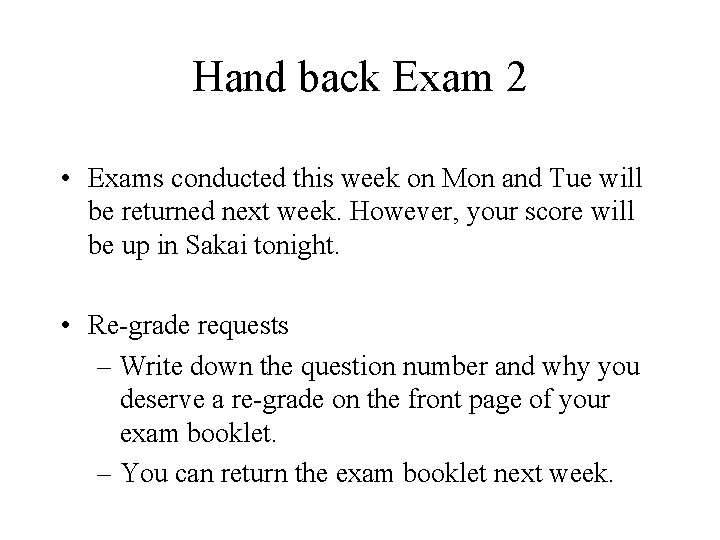 Hand back Exam 2

• Exams conducted this week on Mon and Tue will be returned next week. However, your score will be up in Sakai tonight.

• Re-grade requests
– Write down the question number and why you deserve a re-grade on the front page of your exam booklet.
– You can return the exam booklet next week.